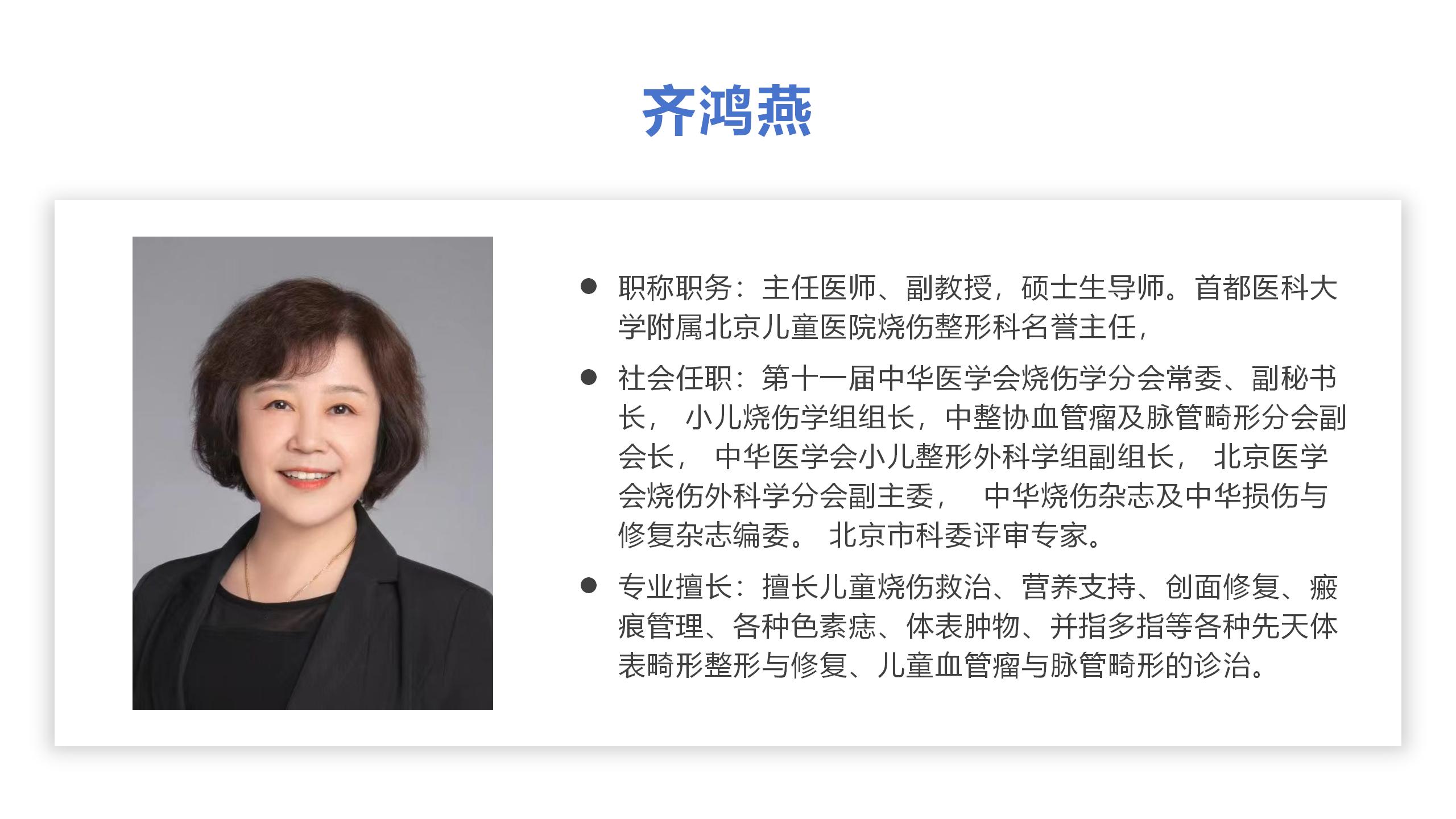 齐鸿燕

• 职称职务：主任医师、副教授，硕士生导师。首都医科大学附属北京儿童医院烧伤整形科名誉主任，

• 社会任职：第十一届中华医学会烧伤学分会常委、副秘书长，小儿烧伤学组组长，中整协血管瘤及脉管畸形分会副会长，中华医学会小儿整形外科学组副组长，北京医学会烧伤外科学分会副主委，中华烧伤杂志及中华损伤与修复杂志编委。北京市科委评审专家。

• 专业擅长：擅长儿童烧伤救治、营养支持、创面修复、瘢痕管理、各种色素痣、体表肿物、并指多指等各种先天体表畸形整形与修复、儿童血管瘤与脉管畸形的诊治。